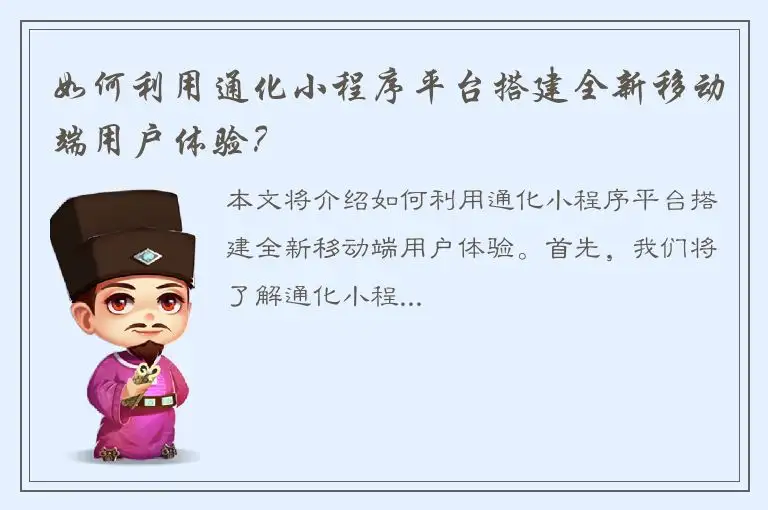 如何利用通化小程序平台搭建全新移动端用户体验？

本文将介绍如何利用通化小程序平台搭建全新移动端用户体验。首先，我们将了解通化小程...